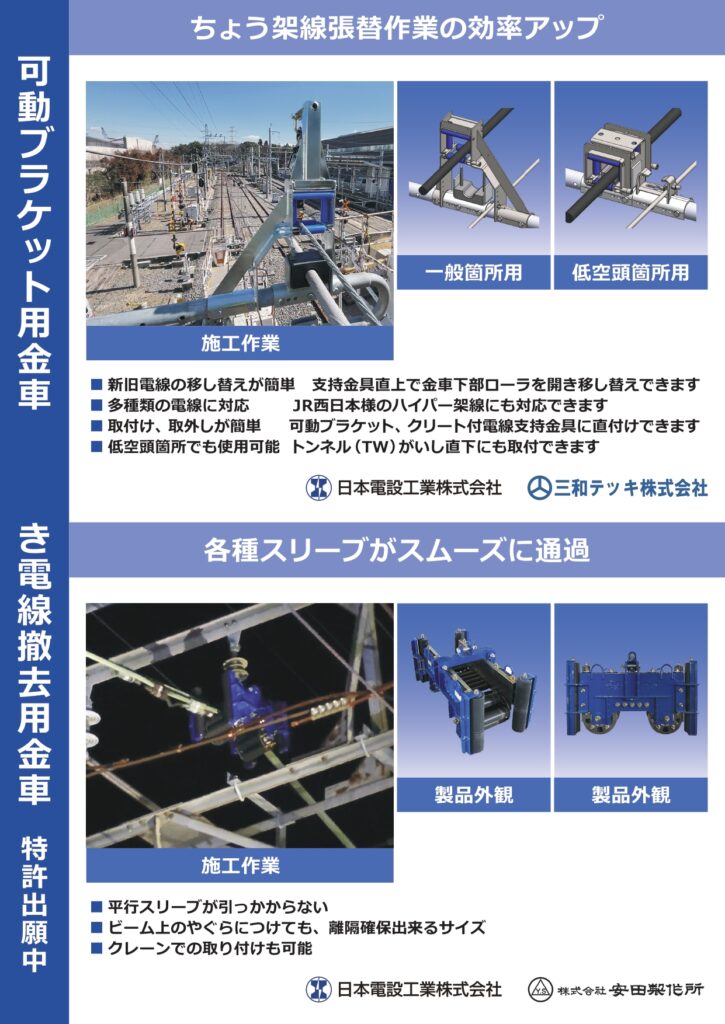 可動ブラケット用金車

ちょう架線張替作業の効率アップ

施工作業

一般箇所用

低空頭箇所用

■ 新旧電線の移し替えが簡単　支持金具直上で金車下部ローラを開き移し替えできます
■ 多種類の電線に対応　JR西日本様のハイパー架線にも対応できます
■ 取付け、取外しが簡単　可動ブラケット、クリート付電線支持金具に直付けできます
■ 低空頭箇所でも使用可能　トンネル（TW）がいし直下にも取付できます

日本電設工業株式会社

三和テッキ株式会社

き電線撤去用金車

特許出願中

各種スリーブがスムーズに通過

施工作業

製品外観

製品外観

■ 平行スリーブが引っかからない
■ ビーム上のやぐらにつけても、離隔確保出来るサイズ
■ クレーンでの取り付けも可能

日本電設工業株式会社

株式会社 安田製作所